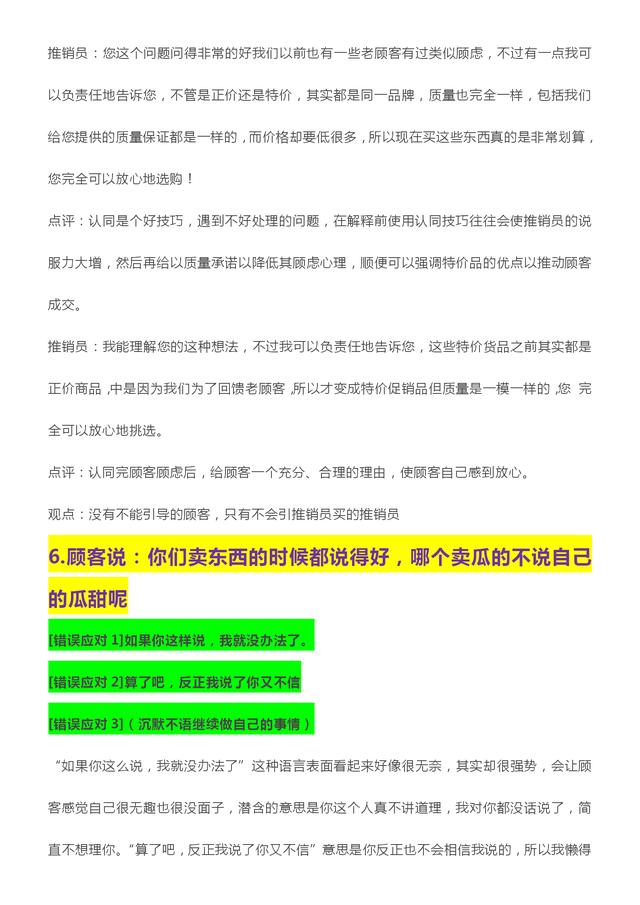 推销员：您这个问题问得非常的好我们以前也有一些老顾客有过类似顾虑，不过有一点我可以负责任地告诉您，不管是正价还是特价，其实都是同一品牌，质量也完全一样，包括我们给您提供的质量保证都是一样的，而价格却要低很多，所以现在买这些东西真的是非常划算，您完全可以放心地选购！

点评：认同是个好技巧，遇到不好处理的问题，在解释前使用认同技巧往往会使推销员的说服力大增，然后再给以质量承诺以降低其顾虑心理，顺便可以强调特价品的优点以推动顾客成交。

推销员：我能理解您的这种想法，不过我可以负责任地告诉您，这些特价货品之前其实都是正价商品，中是因为我们为了回馈老顾客，所以才变成特价促销品但质量是一模一样的，您 完全可以放心地挑选。

点评：认同完顾客顾虑后，给顾客一个充分、合理的理由，使顾客自己感到放心。

观点：没有不能引导的顾客，只有不会引推销员买的推销员

6.顾客说：你们卖东西的时候都说得好，哪个卖瓜的不说自己的瓜甜呢

[错误应对 1]如果你这样说，我就没办法了。

[错误应对 2]算了吧，反正我说了你又不信

[错误应对 3]（沉默不语继续做自己的事情）

“如果你这么说，我就没办法了”这种语言表面看起来好像很无奈，其实却很强势，会让顾客感觉自己很无趣也很没面子，潜含的意思是你这个人真不讲道理，我对你都没话说了，简直不想理你。“算了吧，反正我说了你又不信”意思是你反正也不会相信我说的，所以我懒得